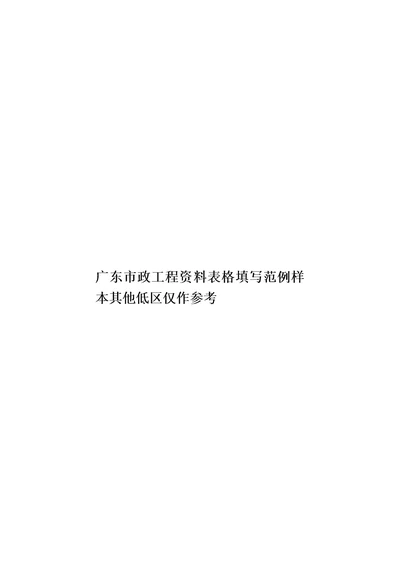 广东市政工程资料表格填写范例样本其他低区仅作参考